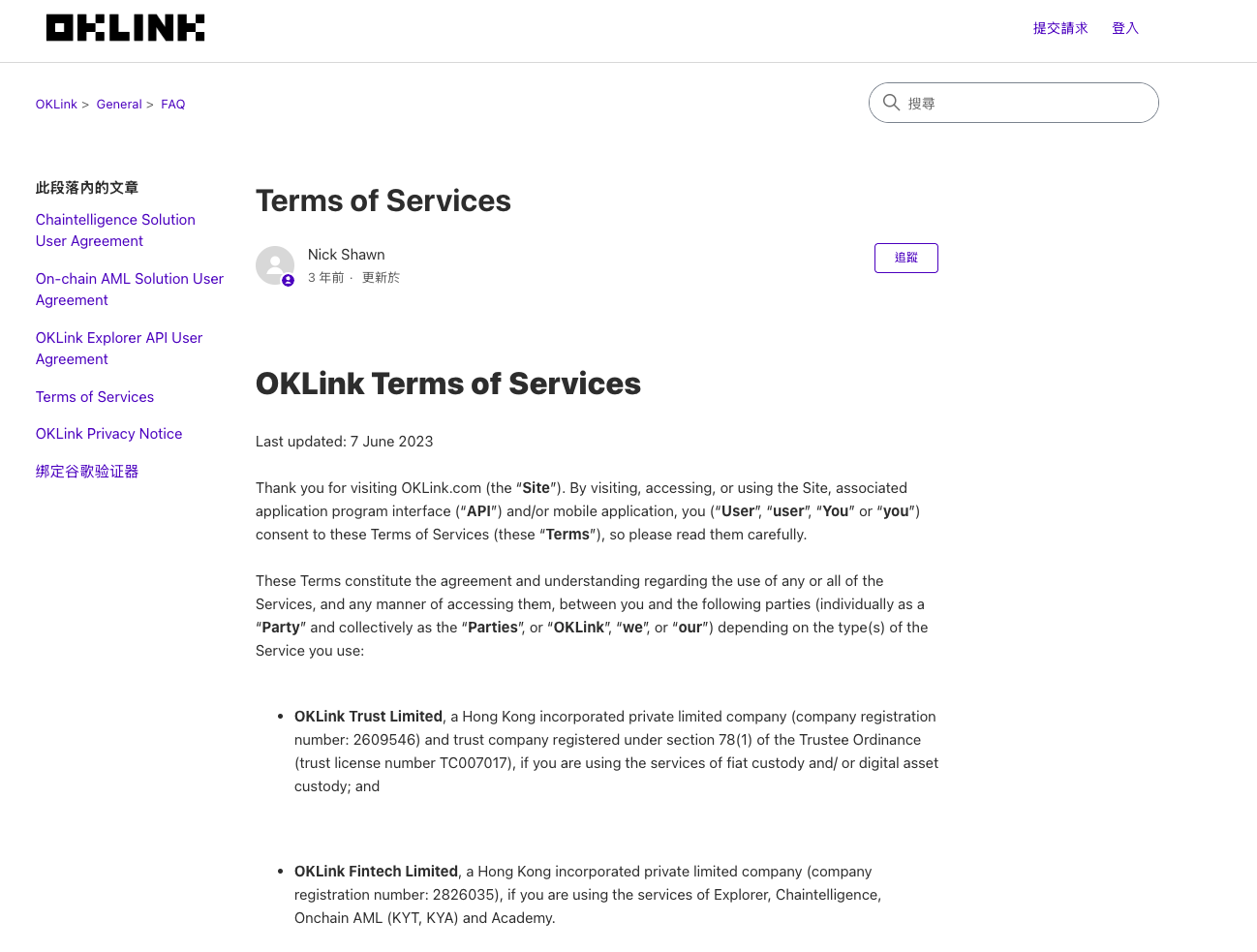 OKLINK

提交請求 登入

OKLink > General > FAQ

搜尋

此段落內的文章

Chaintelligence Solution User Agreement

On-chain AML Solution User Agreement

OKLink Explorer API User Agreement

Terms of Services

OKLink Privacy Notice

绑定谷歌验证器

Terms of Services

Nick Shawn
3 年前 · 更新於

追蹤

OKLink Terms of Services

Last updated: 7 June 2023

Thank you for visiting OKLink.com (the "Site"). By visiting, accessing, or using the Site, associated application program interface ("API") and/or mobile application, you ("User", "user", "You" or "you") consent to these Terms of Services (these "Terms"), so please read them carefully.

These Terms constitute the agreement and understanding regarding the use of any or all of the Services, and any manner of accessing them, between you and the following parties (individually as a "Party" and collectively as the "Parties", or "OKLink", "we", or "our") depending on the type(s) of the Service you use:

• OKLink Trust Limited, a Hong Kong incorporated private limited company (company registration number: 2609546) and trust company registered under section 78(1) of the Trustee Ordinance (trust license number TC007017), if you are using the services of fiat custody and/ or digital asset custody; and

• OKLink Fintech Limited, a Hong Kong incorporated private limited company (company registration number: 2826035), if you are using the services of Explorer, Chaintelligence, Onchain AML (KYT, KYA) and Academy.